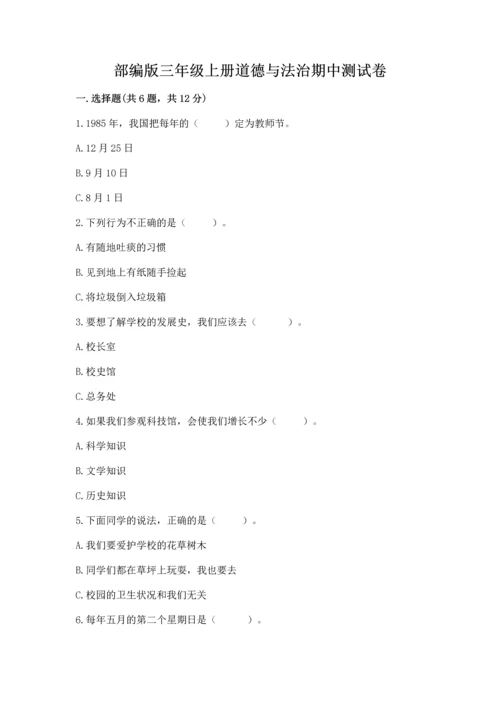 部编版三年级上册道德与法治期中测试卷

一. 选择题(共 6 题，共 12 分)

1. 1985 年，我国把每年的（　　）定为教师节。

A. 12 月 25 日

B. 9 月 10 日

C. 8 月 1 日

2. 下列行为不正确的是（　　）。

A. 有随地吐痰的习惯

B. 见到地上有纸随手捡起

C. 将垃圾倒入垃圾箱

3. 要想了解学校的发展史，我们应该去（　　）。

A. 校长室

B. 校史馆

C. 总务处

4. 如果我们参观科技馆，会使我们增长不少（　　）。

A. 科学知识

B. 文学知识

C. 历史知识

5. 下面同学的说法，正确的是（　　）。

A. 我们要爱护学校的花草树木

B. 同学们都在草坪上玩耍，我也要去

C. 校园的卫生状况和我们无关

6. 每年五月的第二个星期日是（　　）。